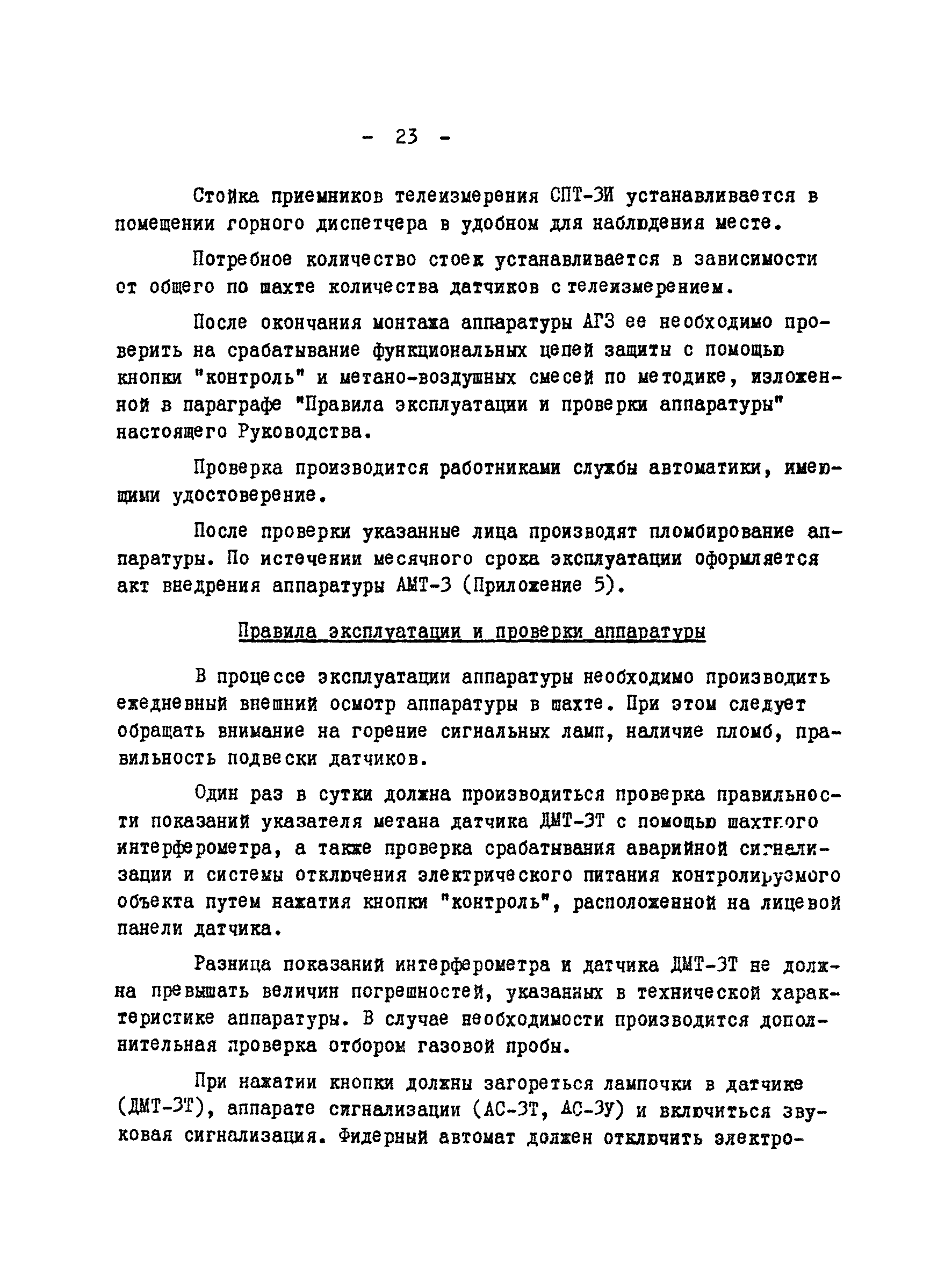 - 23 -

Стойка приемников телеизмерения СПТ-3И устанавливается в помещении горного диспетчера в удобном для наблюдения месте.

Потребное количество стоек устанавливается в зависимости от общего по шахте количества датчиков с телеизмерением.

После окончания монтажа аппаратуры АГЗ ее необходимо проверить на срабатывание функциональных цепей защиты с помощью кнопки "контроль" и метано-воздушных смесей по методике, изложенной в параграфе "Правила эксплуатации и проверки аппаратуры" настоящего Руководства.

Проверка производится работниками службы автоматики, имеющими удостоверение.

После проверки указанные лица производят пломбирование аппаратуры. По истечении месячного срока эксплуатации оформляется акт внедрения аппаратуры АМТ-3 (Приложение 5).

Правила эксплуатации и проверки аппаратуры

В процессе эксплуатации аппаратуры необходимо производить ежедневный внешний осмотр аппаратуры в шахте. При этом следует обращать внимание на горение сигнальных ламп, наличие пломб, правильность подвески датчиков.

Один раз в сутки должна производиться проверка правильности показаний указателя метана датчика ДМТ-3Т с помощью шахтного интерферометра, а также проверка срабатывания аварийной сигнализации и системы отключения электрического питания контролируемого объекта путем нажатия кнопки "контроль", расположенной на лицевой панели датчика.

Разница показаний интерферометра и датчика ДМТ-3Т не должна превышать величин погрешностей, указанных в технической характеристике аппаратуры. В случае необходимости производится дополнительная проверка отбором газовой пробы.

При нажатии кнопки должны загореться лампочки в датчике (ДМТ-3Т), аппарате сигнализации (АС-3Т, АС-3У) и включиться звуковая сигнализация. Фидерный автомат должен отключить электро-